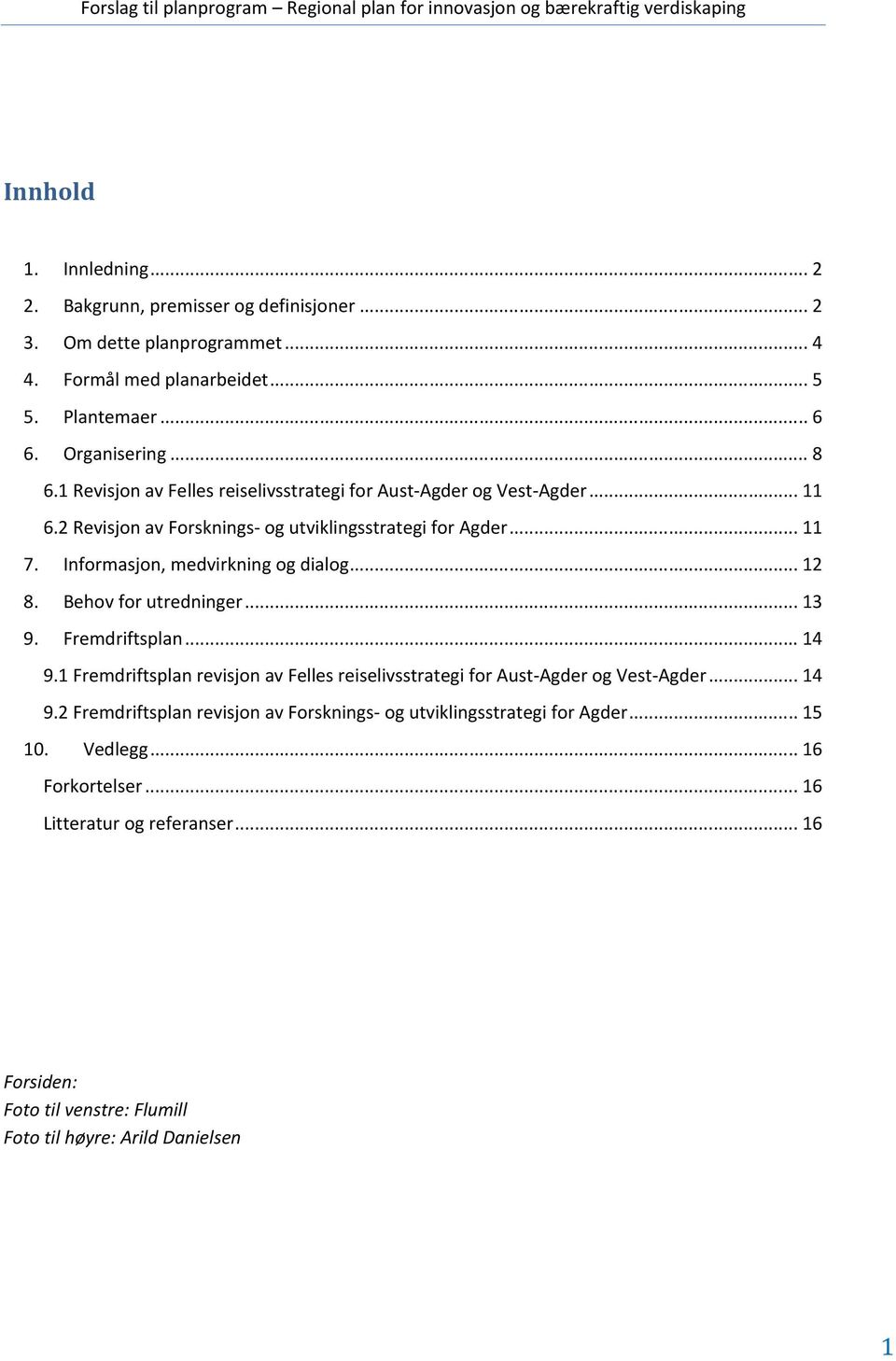 Forslag til planprogram – Regional plan for innovasjon og bærekraftig verdiskaping

Innhold

1. Innledning ... 2
2. Bakgrunn, premisser og definisjoner ... 2
3. Om dette planprogrammet ... 4
4. Formål med planarbeidet ... 5
5. Plantemaer ... 6
6. Organisering ... 8
6.1 Revisjon av Felles reiselivsstrategi for Aust-Agder og Vest-Agder ... 11
6.2 Revisjon av Forsknings- og utviklingsstrategi for Agder ... 11
7. Informasjon, medvirkning og dialog ... 12
8. Behov for utredninger ... 13
9. Fremdriftsplan ... 14
9.1 Fremdriftsplan revisjon av Felles reiselivsstrategi for Aust-Agder og Vest-Agder ... 14
9.2 Fremdriftsplan revisjon av Forsknings- og utviklingsstrategi for Agder ... 15
10. Vedlegg ... 16
Forkortelser ... 16
Litteratur og referanser ... 16

Forsiden:
Foto til venstre: Flumill
Foto til høyre: Arild Danielsen

1